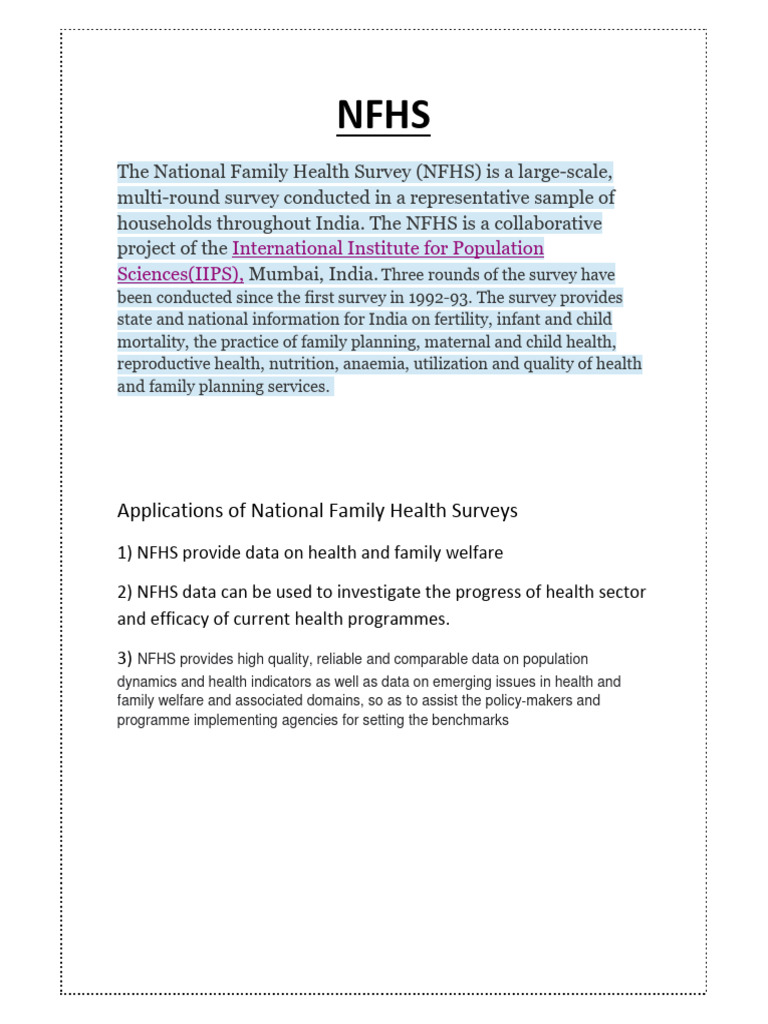 NFHS

The National Family Health Survey (NFHS) is a large-scale, multi-round survey conducted in a representative sample of households throughout India. The NFHS is a collaborative project of the International Institute for Population Sciences(IIPS), Mumbai, India. Three rounds of the survey have been conducted since the first survey in 1992-93. The survey provides state and national information for India on fertility, infant and child mortality, the practice of family planning, maternal and child health, reproductive health, nutrition, anaemia, utilization and quality of health and family planning services.

Applications of National Family Health Surveys

1) NFHS provide data on health and family welfare

2) NFHS data can be used to investigate the progress of health sector and efficacy of current health programmes.

3) NFHS provides high quality, reliable and comparable data on population dynamics and health indicators as well as data on emerging issues in health and family welfare and associated domains, so as to assist the policy-makers and programme implementing agencies for setting the benchmarks